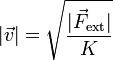 $|\vec{v}| = \sqrt{\frac{|\vec{F}_{\text{ext}}|}{K}}$